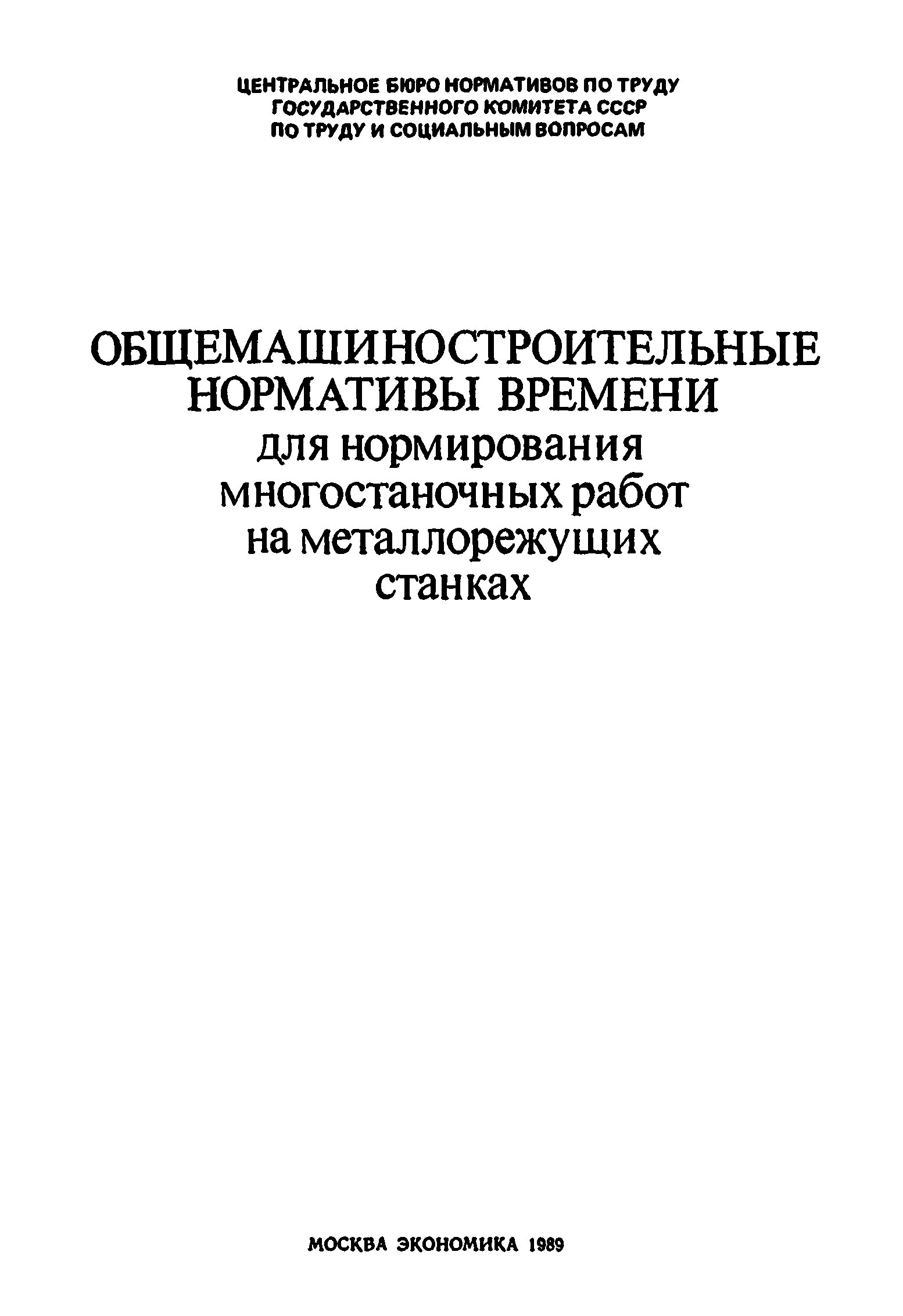 ЦЕНТРАЛЬНОЕ БЮРО НОРМАТИВОВ ПО ТРУДУ
ГОСУДАРСТВЕННОГО КОМИТЕТА СССР
ПО ТРУДУ И СОЦИАЛЬНЫМ ВОПРОСАМ

ОБЩЕМАШИНОСТРОИТЕЛЬНЫЕ
НОРМАТИВЫ ВРЕМЕНИ
для нормирования
многостаночных работ
на металлорежущих
станках

МОСКВА ЭКОНОМИКА 1989